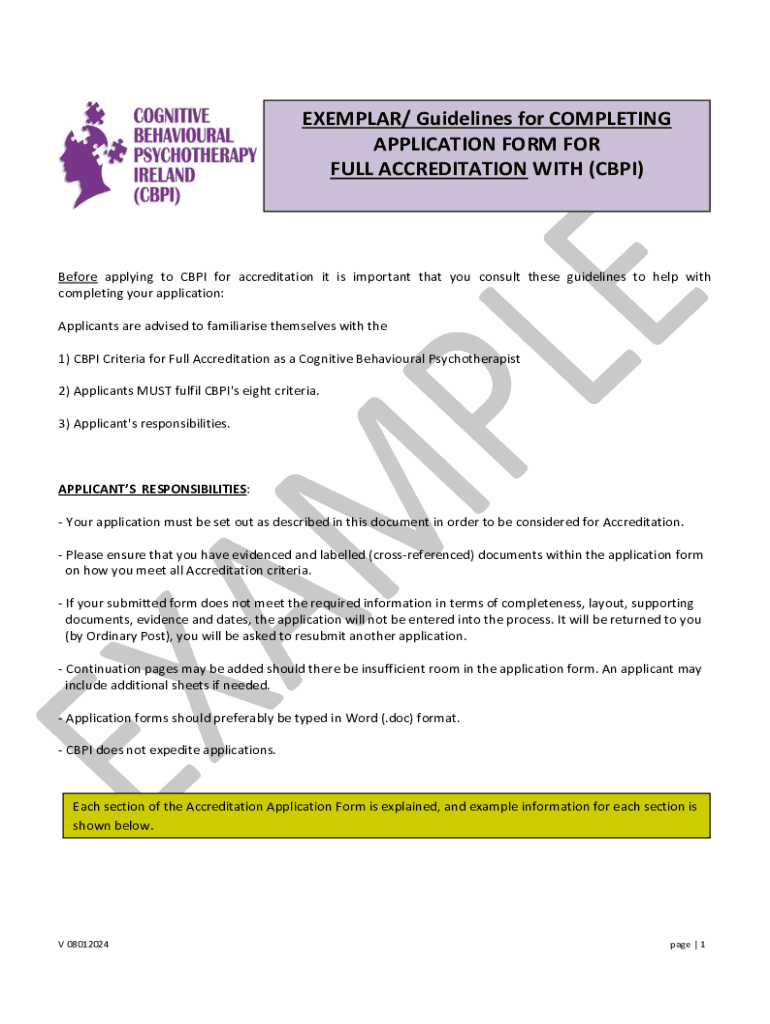 COGNITIVE BEHAVIOURAL PSYCHOTHERAPY IRELAND (CBPI)

EXEMPLAR/ Guidelines for COMPLETING APPLICATION FORM FOR FULL ACCREDITATION WITH (CBPI)

EXAMPLE

Before applying to CBPI for accreditation it is important that you consult these guidelines to help with completing your application:

Applicants are advised to familiarise themselves with the

1) CBPI Criteria for Full Accreditation as a Cognitive Behavioural Psychotherapist

2) Applicants MUST fulfil CBPI's eight criteria.

3) Applicant's responsibilities.

APPLICANT'S RESPONSIBILITIES:

- Your application must be set out as described in this document in order to be considered for Accreditation.

- Please ensure that you have evidenced and labelled (cross-referenced) documents within the application form on how you meet all Accreditation criteria.

- If your submitted form does not meet the required information in terms of completeness, layout, supporting documents, evidence and dates, the application will not be entered into the process. It will be returned to you (by Ordinary Post), you will be asked to resubmit another application.

- Continuation pages may be added should there be insufficient room in the application form. An applicant may include additional sheets if needed.

- Application forms should preferably be typed in Word (.doc) format.

- CBPI does not expedite applications.

Each section of the Accreditation Application Form is explained, and example information for each section is shown below.

V 08012024

page | 1